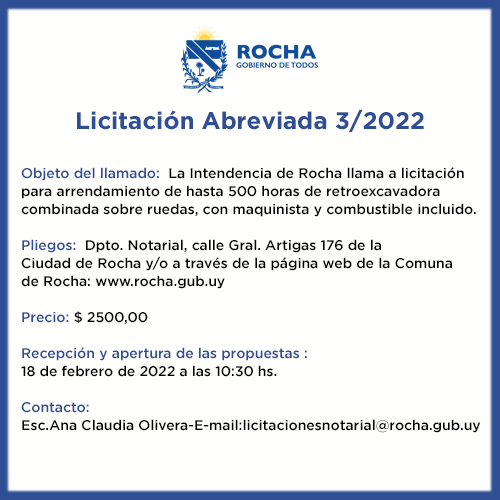 ROCHA
GOBIERNO DE TODOS

Licitación Abreviada 3/2022

Objeto del llamado: La Intendencia de Rocha llama a licitación para arrendamiento de hasta 500 horas de retroexcavadora combinada sobre ruedas, con maquinista y combustible incluido.

Pliegos: Dpto. Notarial, calle Gral. Artigas 176 de la Ciudad de Rocha y/o a través de la página web de la Comuna de Rocha: www.rocha.gub.uy

Precio: $ 2500,00

Recepción y apertura de las propuestas :
18 de febrero de 2022 a las 10:30 hs.

Contacto:
Esc.Ana Claudia Olivera-E-mail:licitacionesnotarial@rocha.gub.uy